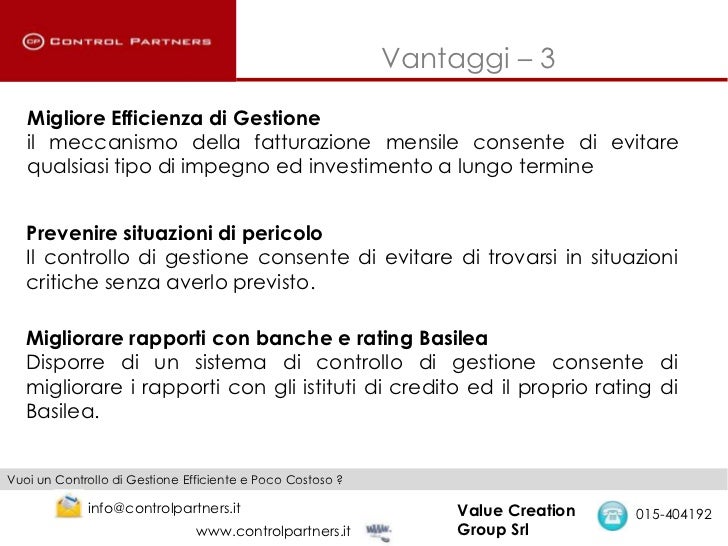 CP CONTROL PARTNERS

Vantaggi – 3

Migliore Efficienza di Gestione
il meccanismo della fatturazione mensile consente di evitare qualsiasi tipo di impegno ed investimento a lungo termine

Prevenire situazioni di pericolo
Il controllo di gestione consente di evitare di trovarsi in situazioni critiche senza averlo previsto.

Migliorare rapporti con banche e rating Basilea
Disporre di un sistema di controllo di gestione consente di migliorare i rapporti con gli istituti di credito ed il proprio rating di Basilea.

Vuoi un Controllo di Gestione Efficiente e Poco Costoso ?

info@controlpartners.it

www.controlpartners.it

Value Creation Group Srl

015-404192